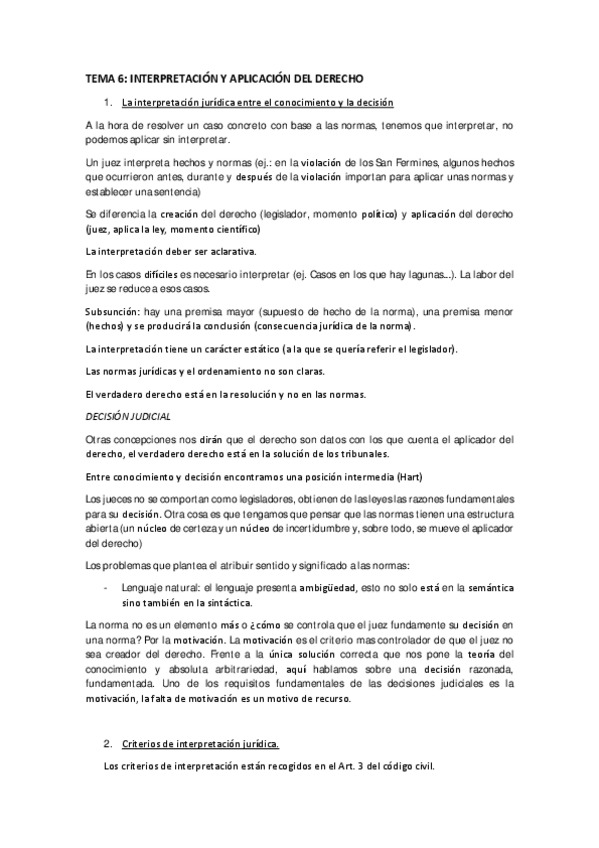 TEMA 6: INTERPRETACIÓN Y APLICACIÓN DEL DERECHO

1. La interpretación jurídica entre el conocimiento y la decisión

A la hora de resolver un caso concreto con base a las normas, tenemos que interpretar, no podemos aplicar sin interpretar.

Un juez interpreta hechos y normas (ej.: en la violación de los San Fermines, algunos hechos que ocurrieron antes, durante y después de la violación importan para aplicar unas normas y establecer una sentencia)

Se diferencia la creación del derecho (legislador, momento político) y aplicación del derecho (juez, aplica la ley, momento científico)

La interpretación deber ser aclarativa.

En los casos difíciles es necesario interpretar (ej. Casos en los que hay lagunas...). La labor del juez se reduce a esos casos.

Subsunción: hay una premisa mayor (supuesto de hecho de la norma), una premisa menor (hechos) y se producirá la conclusión (consecuencia jurídica de la norma).

La interpretación tiene un carácter estático (a la que se quería referir el legislador).

Las normas jurídicas y el ordenamiento no son claras.

El verdadero derecho está en la resolución y no en las normas.

DECISIÓN JUDICIAL

Otras concepciones nos dirán que el derecho son datos con los que cuenta el aplicador del derecho, el verdadero derecho está en la solución de los tribunales.

Entre conocimiento y decisión encontramos una posición intermedia (Hart)

Los jueces no se comportan como legisladores, obtienen de las leyes las razones fundamentales para su decisión. Otra cosa es que tengamos que pensar que las normas tienen una estructura abierta (un núcleo de certeza y un núcleo de incertidumbre y, sobre todo, se mueve el aplicador del derecho)

Los problemas que plantea el atribuir sentido y significado a las normas:

- Lenguaje natural: el lenguaje presenta ambigüedad, esto no solo está en la semántica sino también en la sintáctica.

La norma no es un elemento más o ¿cómo se controla que el juez fundamente su decisión en una norma? Por la motivación. La motivación es el criterio mas controlador de que el juez no sea creador del derecho. Frente a la única solución correcta que nos pone la teoría del conocimiento y absoluta arbitrariedad, aquí hablamos sobre una decisión razonada, fundamentada. Uno de los requisitos fundamentales de las decisiones judiciales es la motivación, la falta de motivación es un motivo de recurso.

2. Criterios de interpretación jurídica.

Los criterios de interpretación están recogidos en el Art. 3 del código civil.